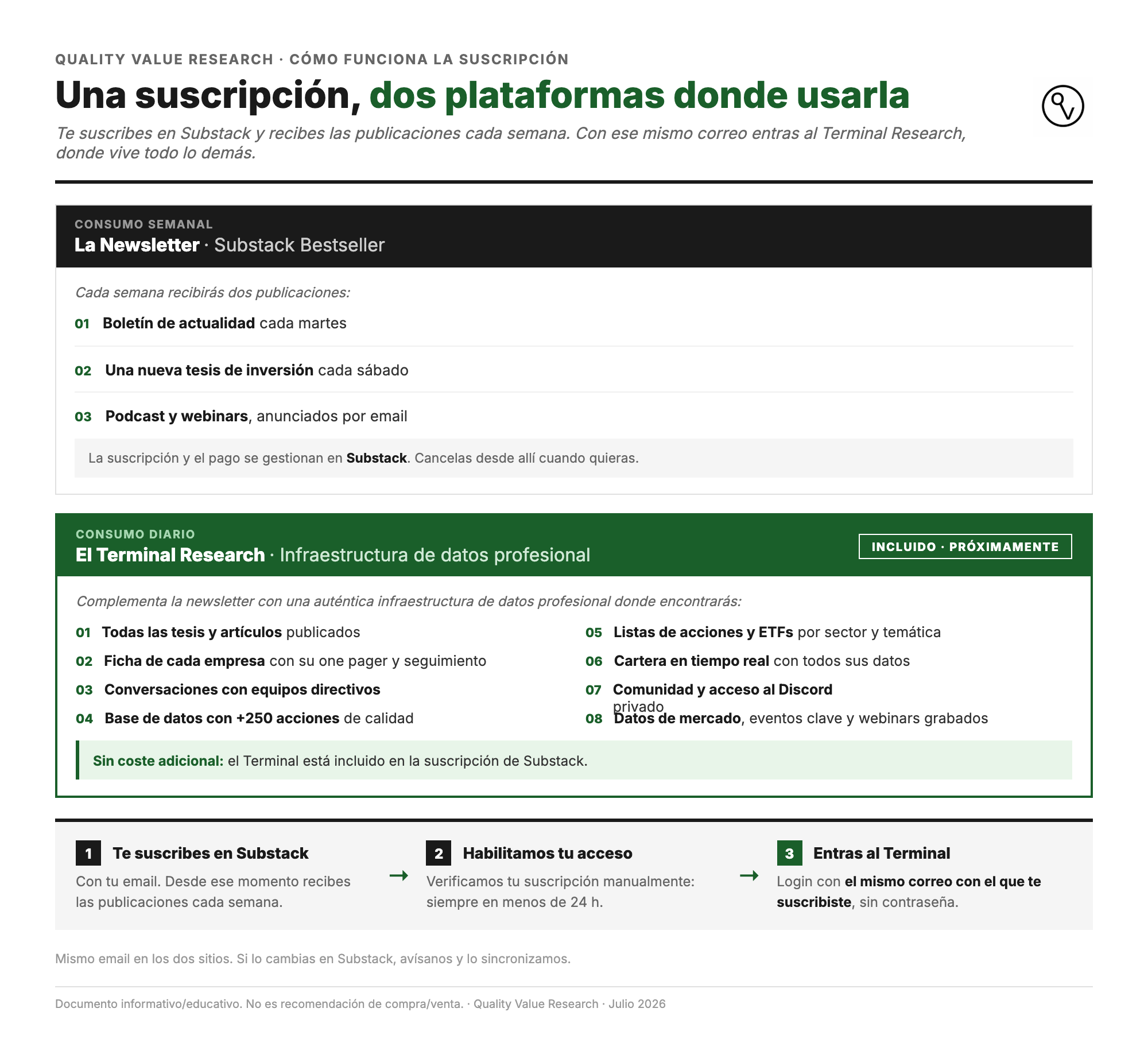 QUALITY VALUE RESEARCH · CÓMO FUNCIONA LA SUSCRIPCIÓN

Una suscripción, dos plataformas donde usarla

Te suscribes en Substack y recibes las publicaciones cada semana. Con ese mismo correo entras al Terminal Research, donde vive todo lo demás.

CONSUMO SEMANAL
La Newsletter · Substack Bestseller

Cada semana recibirás dos publicaciones:

01 Boletín de actualidad cada martes

02 Una nueva tesis de inversión cada sábado

03 Podcast y webinars, anunciados por email

La suscripción y el pago se gestionan en Substack. Cancelas desde allí cuando quieras.

CONSUMO DIARIO
El Terminal Research · Infraestructura de datos profesional

INCLUIDO · PRÓXIMAMENTE

Complementa la newsletter con una auténtica infraestructura de datos profesional donde encontrarás:

01 Todas las tesis y artículos publicados
02 Ficha de cada empresa con su one pager y seguimiento
03 Conversaciones con equipos directivos
04 Base de datos con +250 acciones de calidad

05 Listas de acciones y ETFs por sector y temática
06 Cartera en tiempo real con todos sus datos
07 Comunidad y acceso al Discord privado
08 Datos de mercado, eventos clave y webinars grabados

Sin coste adicional: el Terminal está incluido en la suscripción de Substack.

1 Te suscribes en Substack
Con tu email. Desde ese momento recibes las publicaciones cada semana.

→

2 Habilitamos tu acceso
Verificamos tu suscripción manualmente: siempre en menos de 24 h.

→

3 Entras al Terminal
Login con el mismo correo con el que te suscribiste, sin contraseña.

Mismo email en los dos sitios. Si lo cambias en Substack, avísanos y lo sincronizamos.

Documento informativo/educativo. No es recomendación de compra/venta. · Quality Value Research · Julio 2026